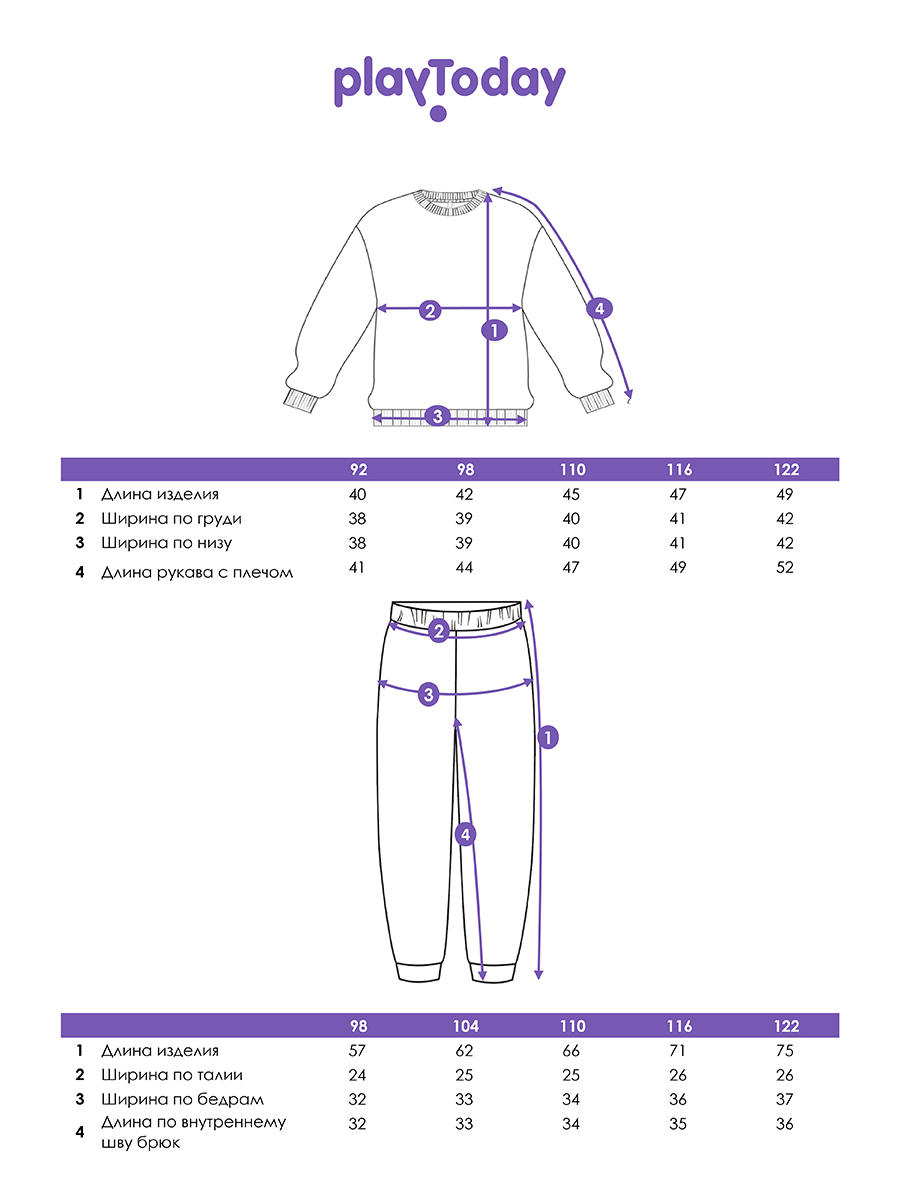 playToday

2
1
4
3

| | | 92 | 98 | 110 | 116 | 122 |
|---|---|---|---|---|---|---|
| 1 | Длина изделия | 40 | 42 | 45 | 47 | 49 |
| 2 | Ширина по груди | 38 | 39 | 40 | 41 | 42 |
| 3 | Ширина по низу | 38 | 39 | 40 | 41 | 42 |
| 4 | Длина рукава с плечом | 41 | 44 | 47 | 49 | 52 |

2
3
1
4

| | | 98 | 104 | 110 | 116 | 122 |
|---|---|---|---|---|---|---|
| 1 | Длина изделия | 57 | 62 | 66 | 71 | 75 |
| 2 | Ширина по талии | 24 | 25 | 25 | 26 | 26 |
| 3 | Ширина по бедрам | 32 | 33 | 34 | 36 | 37 |
| 4 | Длина по внутреннему шву брюк | 32 | 33 | 34 | 35 | 36 |